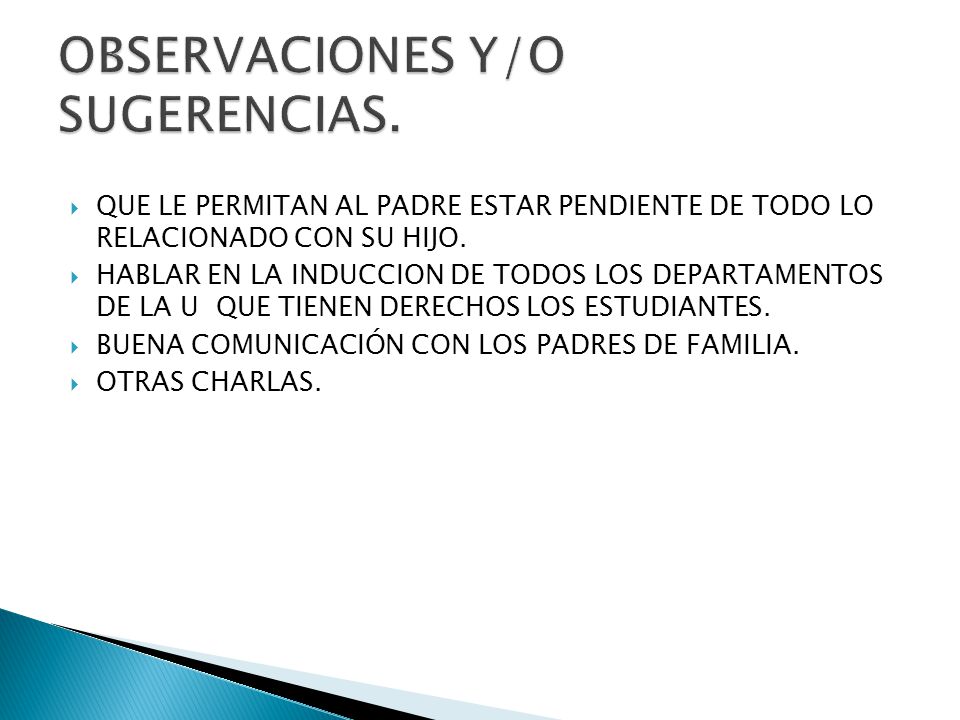 OBSERVACIONES Y/O SUGERENCIAS.

QUE LE PERMITAN AL PADRE ESTAR PENDIENTE DE TODO LO RELACIONADO CON SU HIJO.

HABLAR EN LA INDUCCION DE TODOS LOS DEPARTAMENTOS DE LA U QUE TIENEN DERECHOS LOS ESTUDIANTES.

BUENA COMUNICACIÓN CON LOS PADRES DE FAMILIA.

OTRAS CHARLAS.